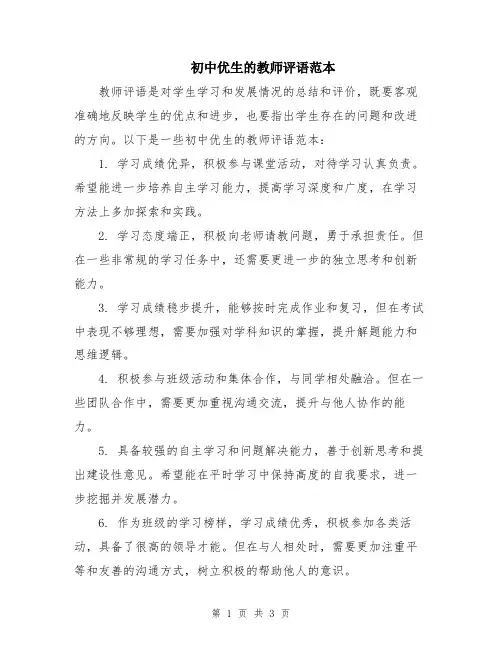 初中优生的教师评语范本

教师评语是对学生学习和发展情况的总结和评价，既要客观准确地反映学生的优点和进步，也要指出学生存在的问题和改进的方向。以下是一些初中优生的教师评语范本：

1. 学习成绩优异，积极参与课堂活动，对待学习认真负责。希望能进一步培养自主学习能力，提高学习深度和广度，在学习方法上多加探索和实践。

2. 学习态度端正，积极向老师请教问题，勇于承担责任。但在一些非常规的学习任务中，还需要更进一步的独立思考和创新能力。

3. 学习成绩稳步提升，能够按时完成作业和复习，但在考试中表现不够理想，需要加强对学科知识的掌握，提升解题能力和思维逻辑。

4. 积极参与班级活动和集体合作，与同学相处融洽。但在一些团队合作中，需要更加重视沟通交流，提升与他人协作的能力。

5. 具备较强的自主学习和问题解决能力，善于创新思考和提出建设性意见。希望能在平时学习中保持高度的自我要求，进一步挖掘并发展潜力。

6. 作为班级的学习榜样，学习成绩优秀，积极参加各类活动，具备了很高的领导才能。但在与人相处时，需要更加注重平等和友善的沟通方式，树立积极的帮助他人的意识。

第 1 页 共 3 页